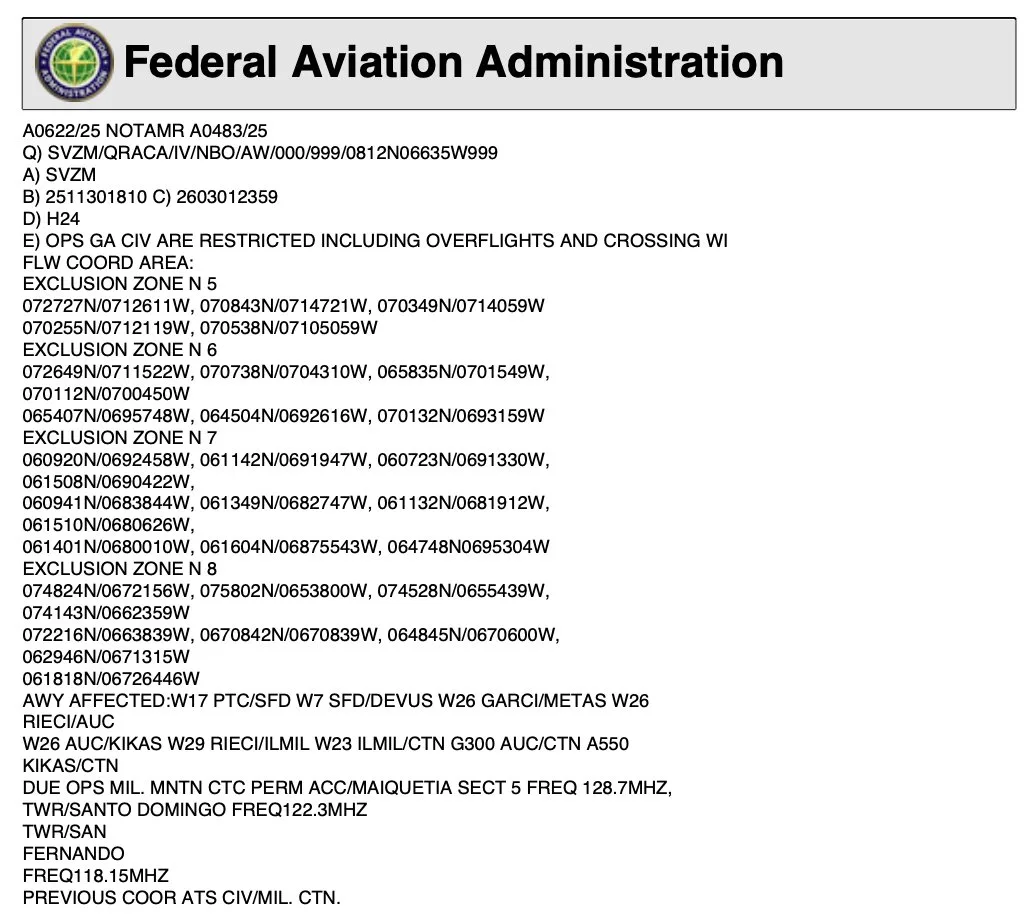 Federal Aviation Administration

A0622/25 NOTAMR A0483/25
Q) SVZM/QRACA/IV/NBO/AW/000/999/0812N06635W999
A) SVZM
B) 2511301810 C) 2603012359
D) H24
E) OPS GA CIV ARE RESTRICTED INCLUDING OVERFLIGHTS AND CROSSING WI FLW COORD AREA:
EXCLUSION ZONE N 5
072727N/0712611W, 070843N/0714721W, 070349N/0714059W
070255N/0712119W, 070538N/07105059W
EXCLUSION ZONE N 6
072649N/0711522W, 070738N/0704310W, 065835N/0701549W, 070112N/0700450W
065407N/0695748W, 064504N/0692616W, 070132N/0693159W
EXCLUSION ZONE N 7
060920N/0692458W, 061142N/0691947W, 060723N/0691330W, 061508N/0690422W,
060941N/0683844W, 061349N/0682747W, 061132N/0681912W, 061510N/0680626W,
061401N/0680010W, 061604N/06875543W, 064748N0695304W
EXCLUSION ZONE N 8
074824N/0672156W, 075802N/0653800W, 074528N/0655439W, 074143N/0662359W
072216N/0663839W, 0670842N/0670839W, 064845N/0670600W, 062946N/0671315W
061818N/06726446W
AWY AFFECTED:W17 PTC/SFD W7 SFD/DEVUS W26 GARCI/METAS W26 RIECI/AUC
W26 AUC/KIKAS W29 RIECI/ILMIL W23 ILMIL/CTN G300 AUC/CTN A550 KIKAS/CTN
DUE OPS MIL. MNTN CTC PERM ACC/MAIQUETIA SECT 5 FREQ 128.7MHZ, TWR/SANTO DOMINGO FREQ122.3MHZ
TWR/SAN
FERNANDO
FREQ118.15MHZ
PREVIOUS COOR ATS CIV/MIL. CTN.